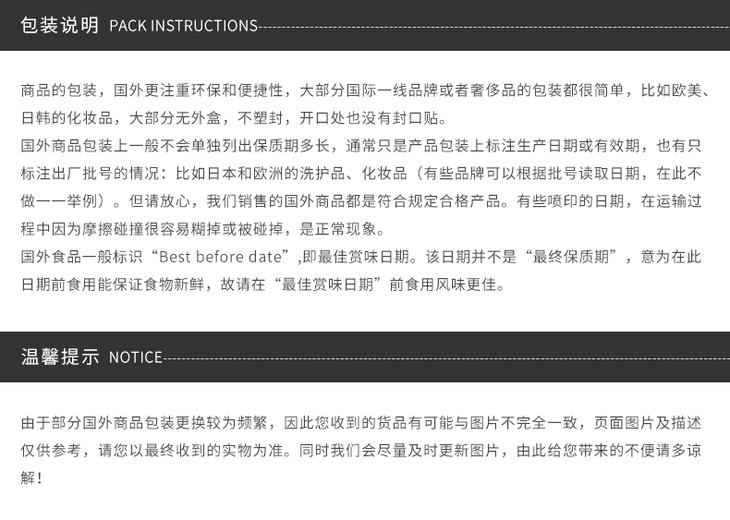 包装说明 PACK INSTRUCTIONS

商品的包装，国外更注重环保和便捷性，大部分国际一线品牌或者奢侈品的包装都很简单，比如欧美、日韩的化妆品，大部分无外盒，不塑封，开口处也没有封口贴。

国外商品包装上一般不会单独列出保质期多长，通常只是产品包装上标注生产日期或有效期，也有只标注出厂批号的情况：比如日本和欧洲的洗护品、化妆品（有些品牌可以根据批号读取日期，在此不做一一举例）。但请放心，我们销售的国外商品都是符合规定合格产品。有些喷印的日期，在运输过程中因为摩擦碰撞很容易糊掉或被碰掉，是正常现象。

国外食品一般标识“Best before date”,即最佳赏味日期。该日期并不是“最终保质期”，意为在此日期前食用能保证食物新鲜，故请在“最佳赏味日期”前食用风味更佳。

温馨提示 NOTICE

由于部分国外商品包装更换较为频繁，因此您收到的货品有可能与图片不完全一致，页面图片及描述仅供参考，请您以最终收到的实物为准。同时我们会尽量及时更新图片，由此给您带来的不便请多谅解！